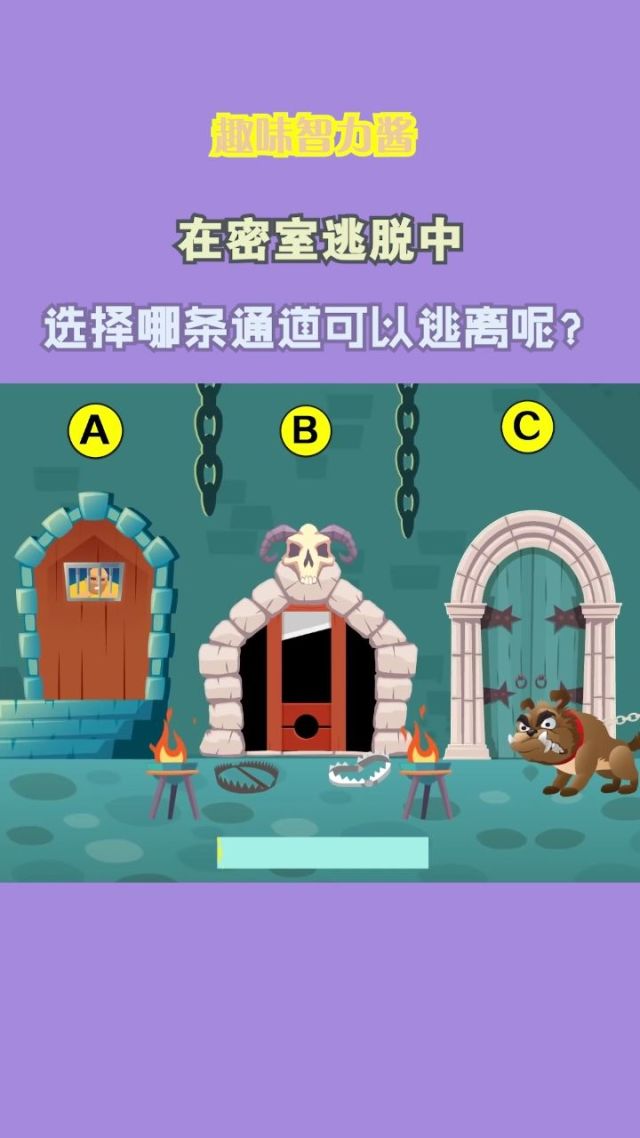 趣味智力酱

在密室逃脱中

选择哪条通道可以逃离呢？

A

B

C